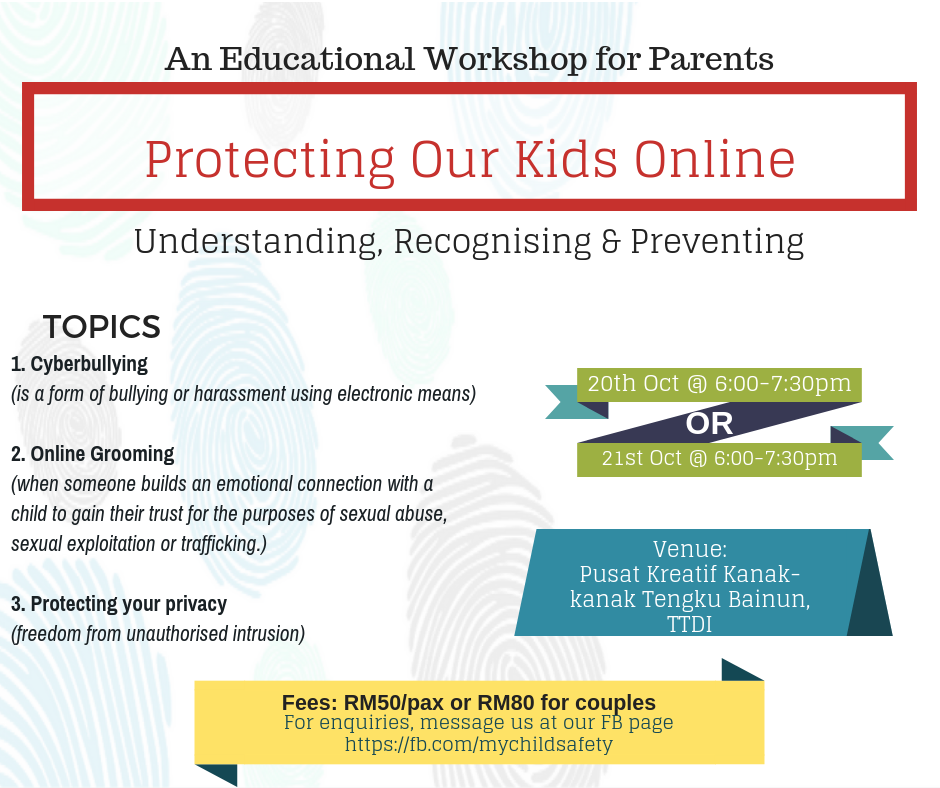 An Educational Workshop for Parents

Protecting Our Kids Online

Understanding, Recognising & Preventing

TOPICS

1. Cyberbullying
(is a form of bullying or harassment using electronic means)

2. Online Grooming
(when someone builds an emotional connection with a child to gain their trust for the purposes of sexual abuse, sexual exploitation or trafficking.)

3. Protecting your privacy
(freedom from unauthorised intrusion)

20th Oct @ 6:00-7:30pm
OR
21st Oct @ 6:00-7:30pm

Venue:
Pusat Kreatif Kanak-kanak Tengku Bainun, TTDI

Fees: RM50/pax or RM80 for couples
For enquiries, message us at our FB page
https://fb.com/mychildsafety